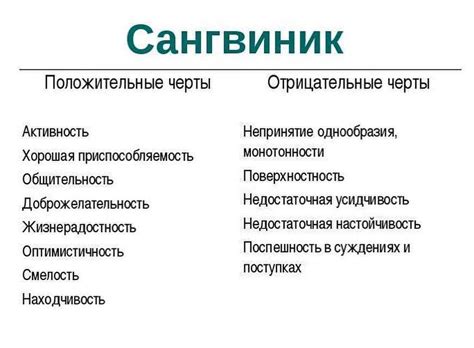 Сангвиник

Положительные черты

Активность

Хорошая приспособляемость

Общительность

Доброжелательность

Жизнерадостность

Оптимистичность

Смелость

Находчивость

Отрицательные черты

Непринятие однообразия, монотонности

Поверхностность

Недостаточная усидчивость

Недостаточная настойчивость

Поспешность в суждениях и поступках